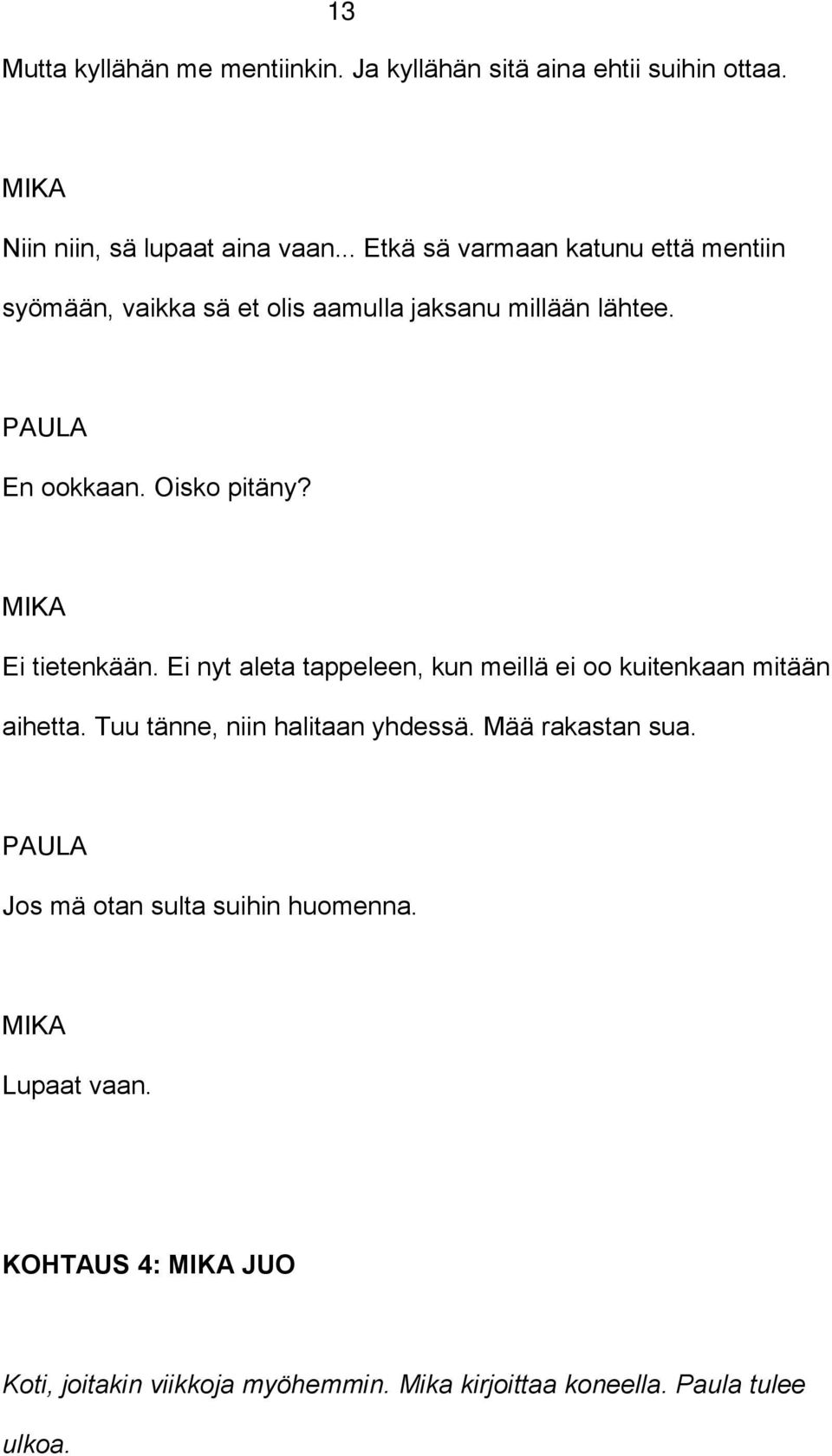 13

Mutta kyllähän me mentiinkin. Ja kyllähän sitä aina ehtii suihin ottaa.

MIKA

Niin niin, sä lupaat aina vaan... Etkä sä varmaan katunu että mentiin syömään, vaikka sä et olis aamulla jaksanu millään lähtee.

PAULA

En ookkaan. Oisko pitäny?

MIKA

Ei tietenkään. Ei nyt aleta tappeleen, kun meillä ei oo kuitenkaan mitään aihetta. Tuu tänne, niin halitaan yhdessä. Mää rakastan sua.

PAULA

Jos mä otan sulta suihin huomenna.

MIKA

Lupaat vaan.

KOHTAUS 4: MIKA JUO

Koti, joitakin viikkoja myöhemmin. Mika kirjoittaa koneella. Paula tulee ulkoa.